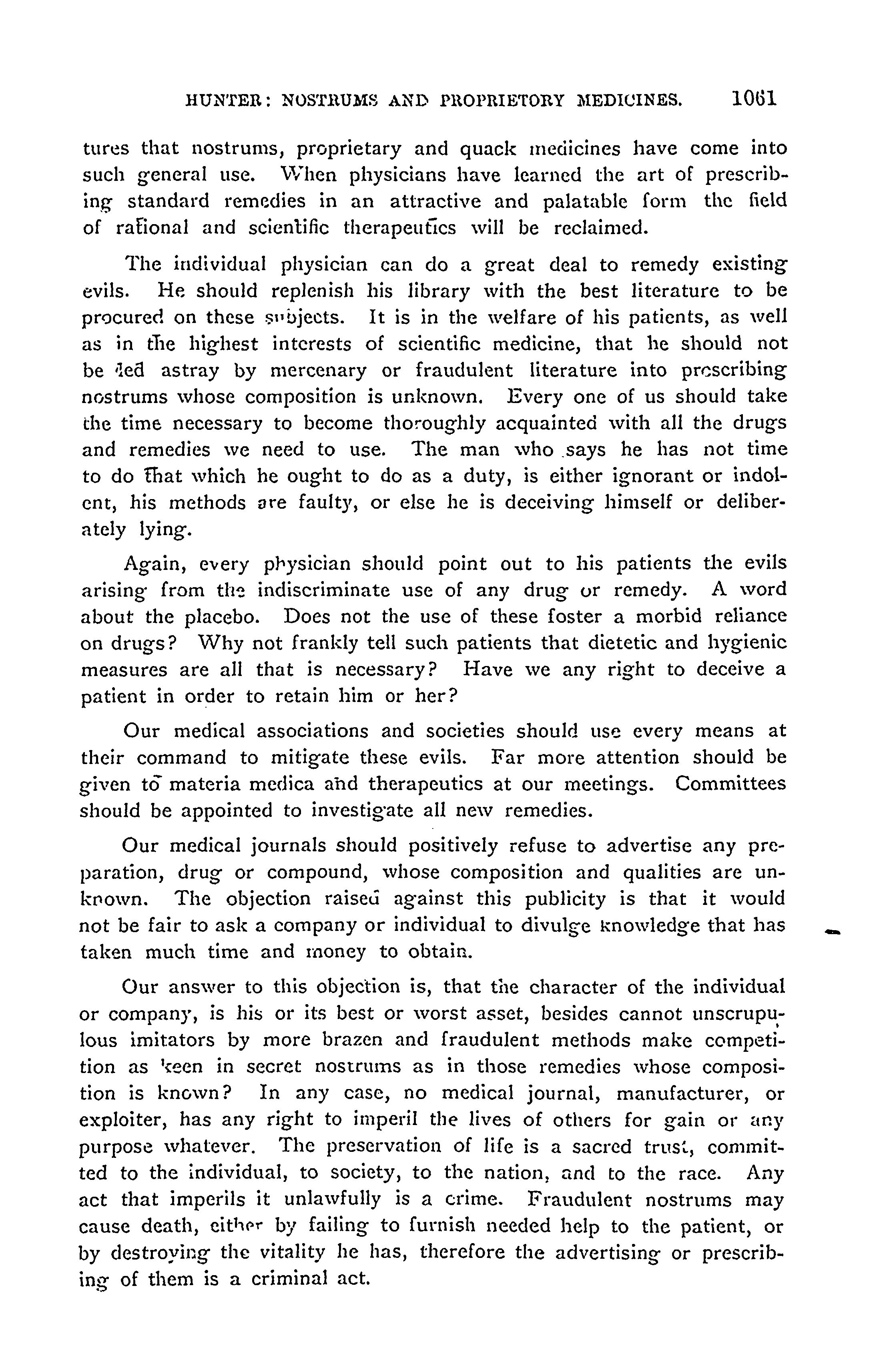 HUNTER: NOSTRUMS AND PROPRIETORY MEDICINES. 1061

tures that nostrums, proprietary and quack medicines have come into such general use. When physicians have learned the art of prescribing standard remedies in an attractive and palatable form the field of rational and scientific therapeutics will be reclaimed.

The individual physician can do a great deal to remedy existing evils. He should replenish his library with the best literature to be procured on these subjects. It is in the welfare of his patients, as well as in the highest interests of scientific medicine, that he should not be led astray by mercenary or fraudulent literature into prescribing nostrums whose composition is unknown. Every one of us should take the time necessary to become thoroughly acquainted with all the drugs and remedies we need to use. The man who says he has not time to do that which he ought to do as a duty, is either ignorant or indolent, his methods are faulty, or else he is deceiving himself or deliberately lying.

Again, every physician should point out to his patients the evils arising from the indiscriminate use of any drug or remedy. A word about the placebo. Does not the use of these foster a morbid reliance on drugs? Why not frankly tell such patients that dietetic and hygienic measures are all that is necessary? Have we any right to deceive a patient in order to retain him or her?

Our medical associations and societies should use every means at their command to mitigate these evils. Far more attention should be given to materia medica and therapeutics at our meetings. Committees should be appointed to investigate all new remedies.

Our medical journals should positively refuse to advertise any preparation, drug or compound, whose composition and qualities are unknown. The objection raised against this publicity is that it would not be fair to ask a company or individual to divulge knowledge that has taken much time and money to obtain.

Our answer to this objection is, that the character of the individual or company, is his or its best or worst asset, besides cannot unscrupulous imitators by more brazen and fraudulent methods make competition as keen in secret nostrums as in those remedies whose composition is known? In any case, no medical journal, manufacturer, or exploiter, has any right to imperil the lives of others for gain or any purpose whatever. The preservation of life is a sacred trust, committed to the individual, to society, to the nation, and to the race. Any act that imperils it unlawfully is a crime. Fraudulent nostrums may cause death, either by failing to furnish needed help to the patient, or by destroying the vitality he has, therefore the advertising or prescribing of them is a criminal act.